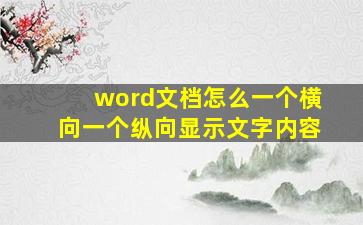 word文档怎么一个横向一个纵向显示文字内容